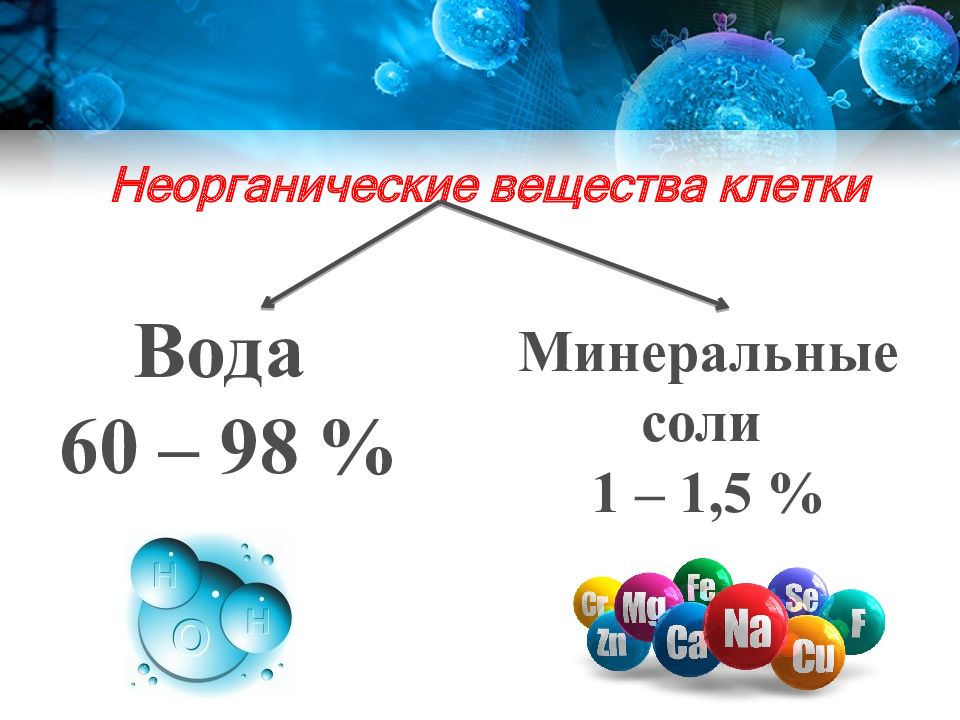 Неорганические вещества клетки

Вода
60 – 98 %

H
O
H

Минеральные
соли
1 – 1,5 %

Cr Mg Fe Se F Zn Ca Na Cu